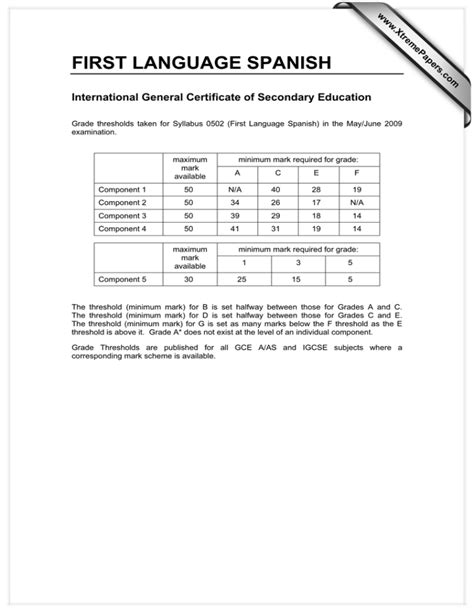 FIRST LANGUAGE SPANISH

International General Certificate of Secondary Education

Grade thresholds taken for Syllabus 0502 (First Language Spanish) in the May/June 2009 examination.

|  | maximum mark available | minimum mark required for grade: |  |  |  |
|---|---|---|---|---|---|
|  |  | A | C | E | F |
| Component 1 | 50 | N/A | 40 | 28 | 19 |
| Component 2 | 50 | 34 | 26 | 17 | N/A |
| Component 3 | 50 | 39 | 29 | 18 | 14 |
| Component 4 | 50 | 41 | 31 | 19 | 14 |

|  | maximum mark available | minimum mark required for grade: |  |  |
|---|---|---|---|---|
|  |  | 1 | 3 | 5 |
| Component 5 | 30 | 25 | 15 | 5 |

The threshold (minimum mark) for B is set halfway between those for Grades A and C. The threshold (minimum mark) for D is set halfway between those for Grades C and E. The threshold (minimum mark) for G is set as many marks below the F threshold as the E threshold is above it. Grade A* does not exist at the level of an individual component.

Grade Thresholds are published for all GCE A/AS and IGCSE subjects where a corresponding mark scheme is available.

www.XtremePapers.com